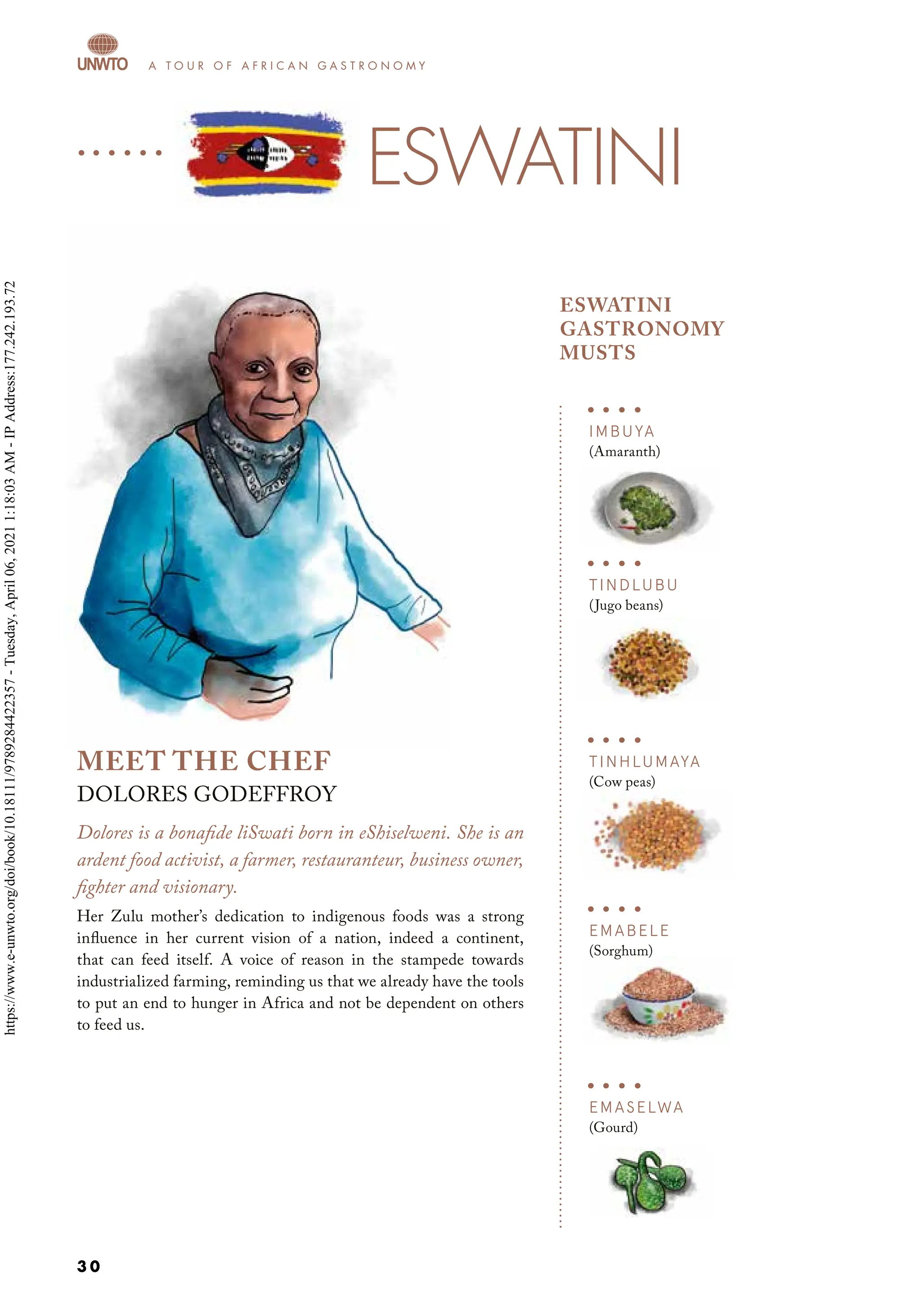 UNWTO A TOUR OF AFRICAN GASTRONOMY

ESWATINI

https://www.e-unwto.org/doi/book/10.18111/9789284422357 - Tuesday, April 06, 2021 1:18:03 AM - IP Address:177.242.193.72

MEET THE CHEF
DOLORES GODEFFROY

Dolores is a bonafide liSwati born in eShiselweni. She is an ardent food activist, a farmer, restauranteur, business owner, fighter and visionary.

Her Zulu mother's dedication to indigenous foods was a strong influence in her current vision of a nation, indeed a continent, that can feed itself. A voice of reason in the stampede towards industrialized farming, reminding us that we already have the tools to put an end to hunger in Africa and not be dependent on others to feed us.

ESWATINI GASTRONOMY MUSTS

IMBUYA
(Amaranth)

TINDLUBU
(Jugo beans)

TINHLUMAYA
(Cow peas)

EMABELE
(Sorghum)

EMASELWA
(Gourd)

30